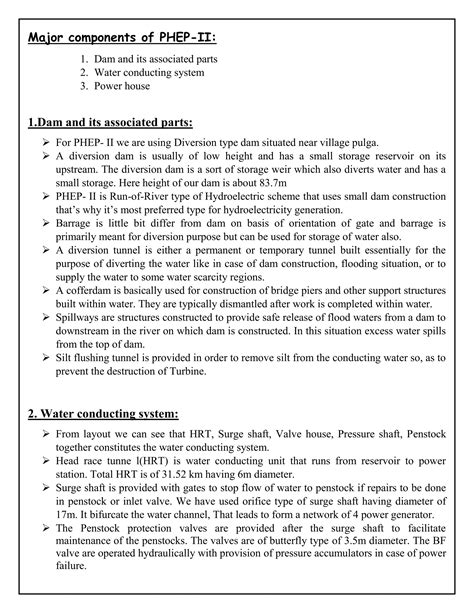 Major components of PHEP-II:

1. Dam and its associated parts
2. Water conducting system
3. Power house

1.Dam and its associated parts:

➢ For PHEP- II we are using Diversion type dam situated near village pulga.
➢ A diversion dam is usually of low height and has a small storage reservoir on its upstream. The diversion dam is a sort of storage weir which also diverts water and has a small storage. Here height of our dam is about 83.7m
➢ PHEP- II is Run-of-River type of Hydroelectric scheme that uses small dam construction that's why it's most preferred type for hydroelectricity generation.
➢ Barrage is little bit differ from dam on basis of orientation of gate and barrage is primarily meant for diversion purpose but can be used for storage of water also.
➢ A diversion tunnel is either a permanent or temporary tunnel built essentially for the purpose of diverting the water like in case of dam construction, flooding situation, or to supply the water to some water scarcity regions.
➢ A cofferdam is basically used for construction of bridge piers and other support structures built within water. They are typically dismantled after work is completed within water.
➢ Spillways are structures constructed to provide safe release of flood waters from a dam to downstream in the river on which dam is constructed. In this situation excess water spills from the top of dam.
➢ Silt flushing tunnel is provided in order to remove silt from the conducting water so, as to prevent the destruction of Turbine.

2. Water conducting system:

➢ From layout we can see that HRT, Surge shaft, Valve house, Pressure shaft, Penstock together constitutes the water conducting system.
➢ Head race tunne l(HRT) is water conducting unit that runs from reservoir to power station. Total HRT is of 31.52 km having 6m diameter.
➢ Surge shaft is provided with gates to stop flow of water to penstock if repairs to be done in penstock or inlet valve. We have used orifice type of surge shaft having diameter of 17m. It bifurcate the water channel, That leads to form a network of 4 power generator.
➢ The Penstock protection valves are provided after the surge shaft to facilitate maintenance of the penstocks. The valves are of butterfly type of 3.5m diameter. The BF valve are operated hydraulically with provision of pressure accumulators in case of power failure.